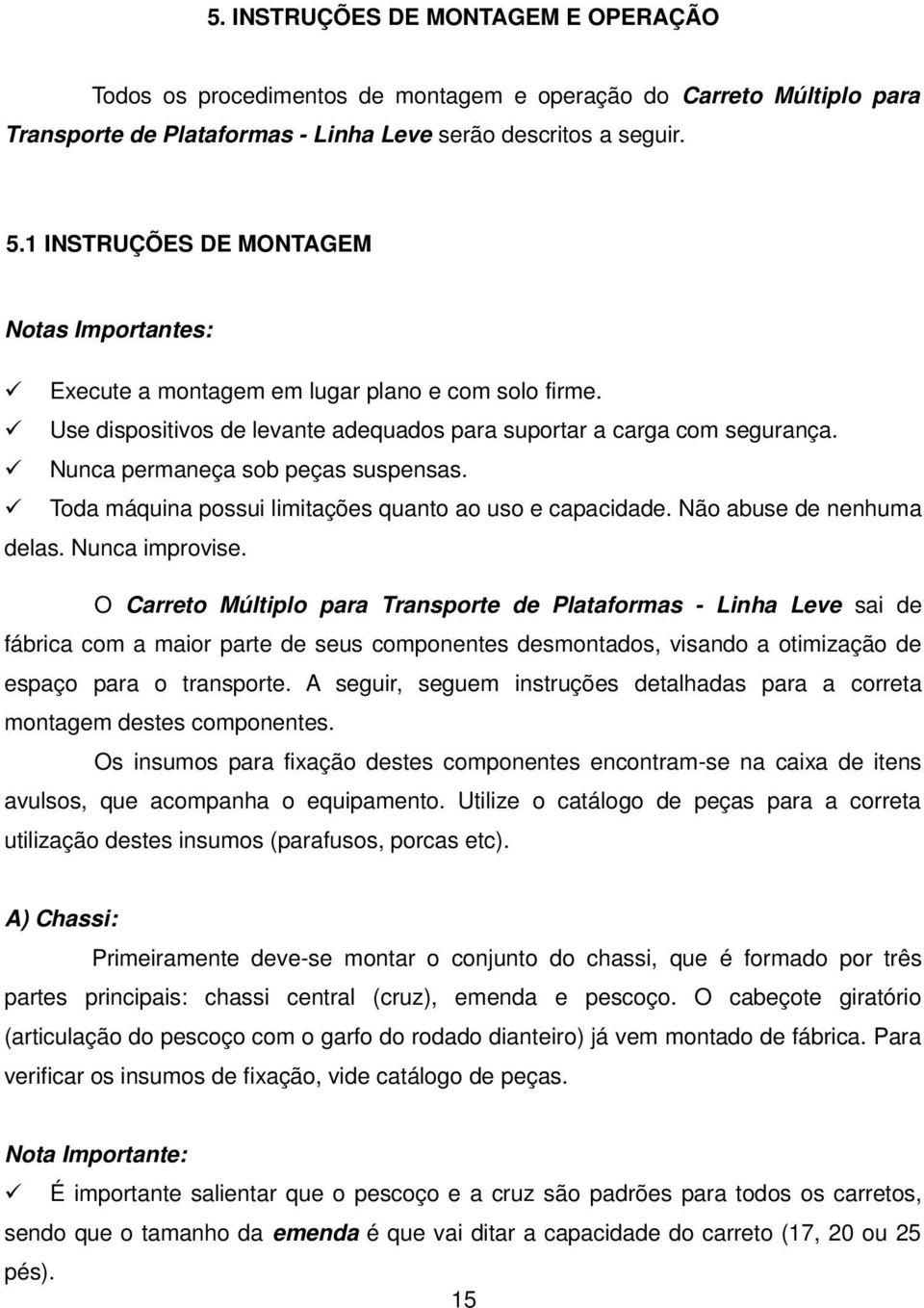 5. INSTRUÇÕES DE MONTAGEM E OPERAÇÃO

Todos os procedimentos de montagem e operação do Carreto Múltiplo para Transporte de Plataformas - Linha Leve serão descritos a seguir.

5.1 INSTRUÇÕES DE MONTAGEM

Notas Importantes:

✓ Execute a montagem em lugar plano e com solo firme.
✓ Use dispositivos de levante adequados para suportar a carga com segurança.
✓ Nunca permaneça sob peças suspensas.
✓ Toda máquina possui limitações quanto ao uso e capacidade. Não abuse de nenhuma delas. Nunca improvise.

O Carreto Múltiplo para Transporte de Plataformas - Linha Leve sai de fábrica com a maior parte de seus componentes desmontados, visando a otimização de espaço para o transporte. A seguir, seguem instruções detalhadas para a correta montagem destes componentes.

Os insumos para fixação destes componentes encontram-se na caixa de itens avulsos, que acompanha o equipamento. Utilize o catálogo de peças para a correta utilização destes insumos (parafusos, porcas etc).

A) Chassi:

Primeiramente deve-se montar o conjunto do chassi, que é formado por três partes principais: chassi central (cruz), emenda e pescoço. O cabeçote giratório (articulação do pescoço com o garfo do rodado dianteiro) já vem montado de fábrica. Para verificar os insumos de fixação, vide catálogo de peças.

Nota Importante:

✓ É importante salientar que o pescoço e a cruz são padrões para todos os carretos, sendo que o tamanho da emenda é que vai ditar a capacidade do carreto (17, 20 ou 25 pés).

15